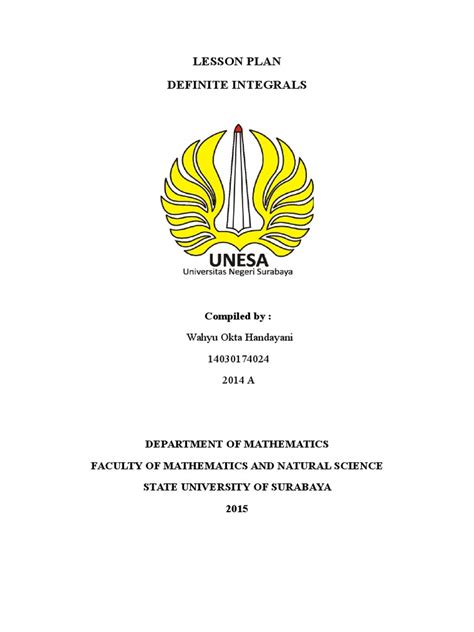 LESSON PLAN

DEFINITE INTEGRALS

UNESA
Universitas Negeri Surabaya

Compiled by :

Wahyu Okta Handayani

14030174024

2014 A

DEPARTMENT OF MATHEMATICS

FACULTY OF MATHEMATICS AND NATURAL SCIENCE

STATE UNIVERSITY OF SURABAYA

2015